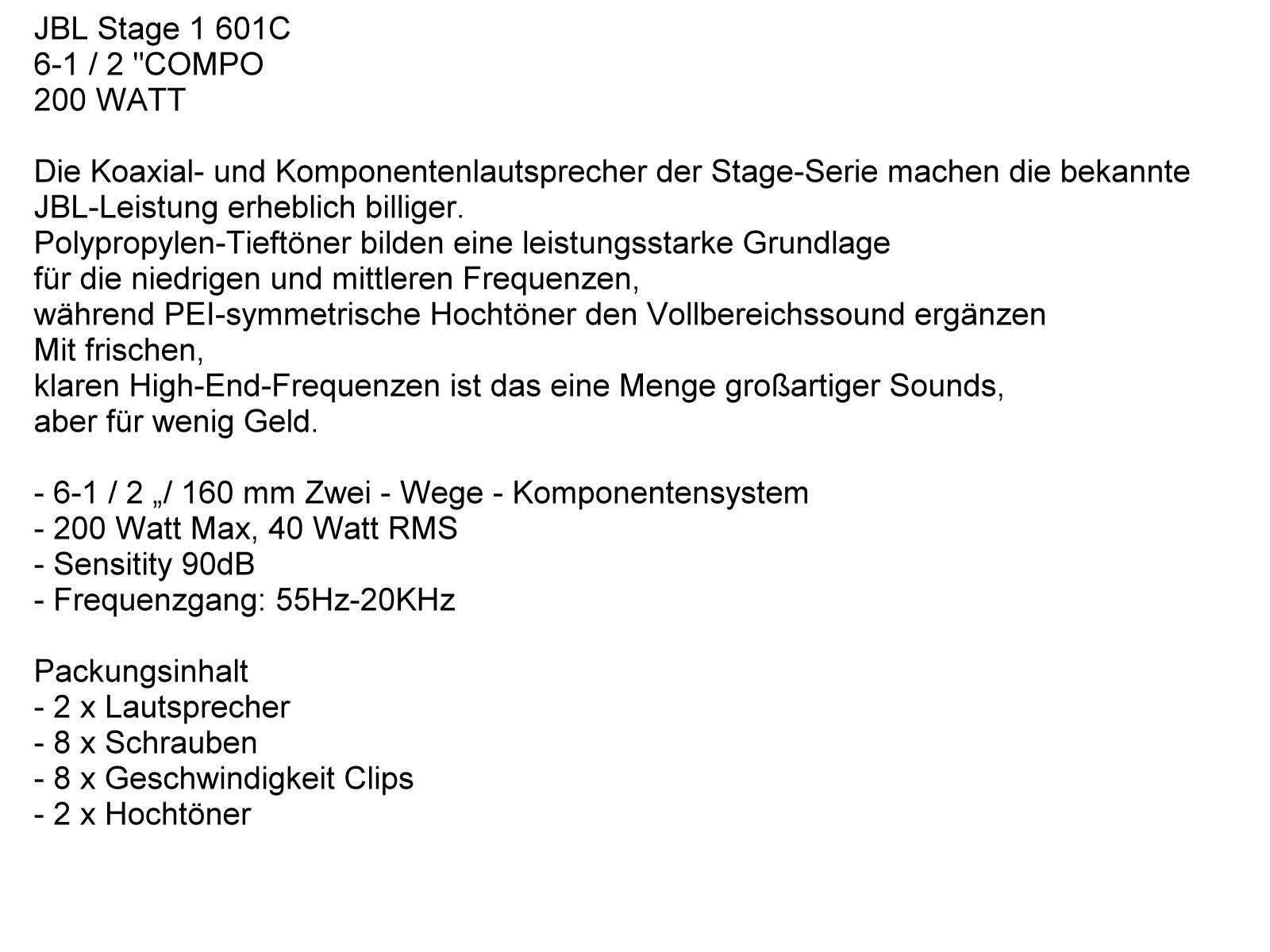 JBL Stage 1 601C
6-1 / 2 "COMPO
200 WATT

Die Koaxial- und Komponentenlautsprecher der Stage-Serie machen die bekannte JBL-Leistung erheblich billiger.
Polypropylen-Tieftöner bilden eine leistungsstarke Grundlage für die niedrigen und mittleren Frequenzen, während PEI-symmetrische Hochtöner den Vollbereichssound ergänzen
Mit frischen, klaren High-End-Frequenzen ist das eine Menge großartiger Sounds, aber für wenig Geld.

- 6-1 / 2 „/ 160 mm Zwei - Wege - Komponentensystem
- 200 Watt Max, 40 Watt RMS
- Sensitity 90dB
- Frequenzgang: 55Hz-20KHz

Packungsinhalt
- 2 x Lautsprecher
- 8 x Schrauben
- 8 x Geschwindigkeit Clips
- 2 x Hochtöner